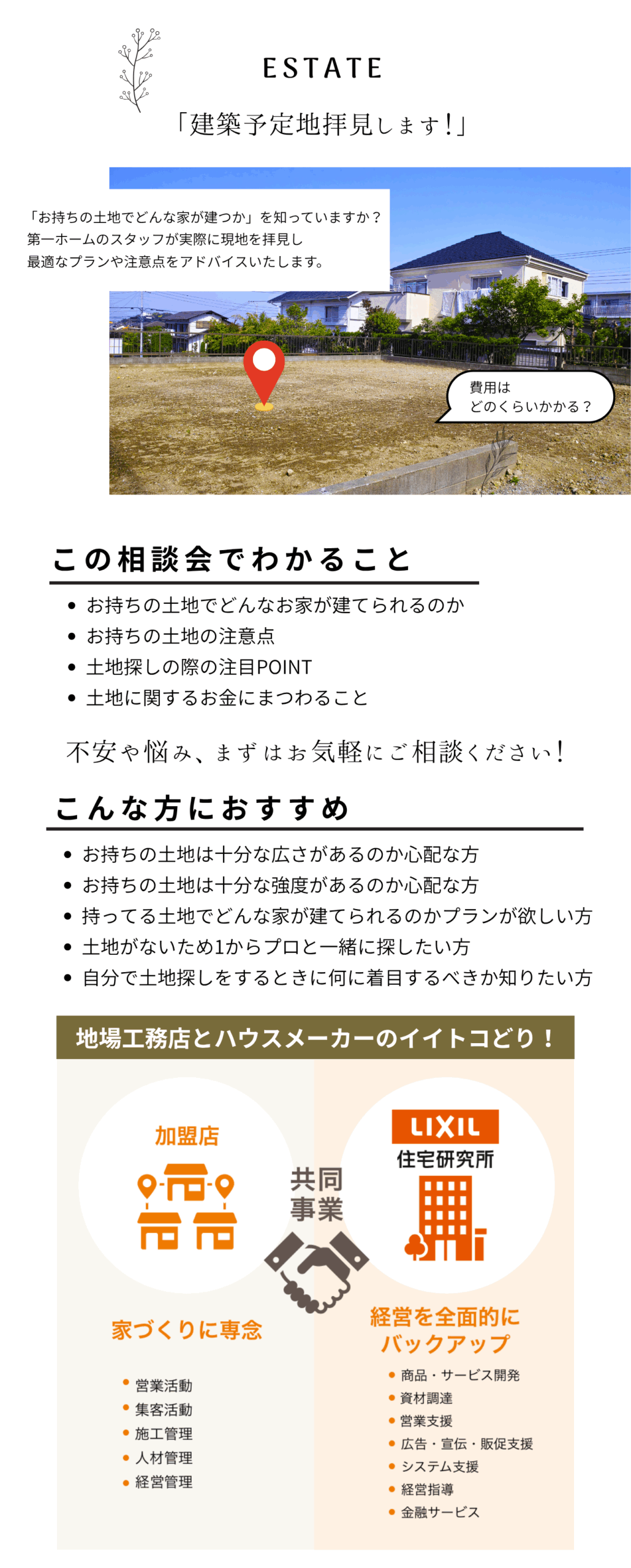 ESTATE

「建築予定地拝見します!」

「お持ちの土地でどんな家が建つか」を知っていますか？
第一ホームのスタッフが実際に現地を拝見し
最適なプランや注意点をアドバイスいたします。

費用は
どのくらいかかる？

この相談会でわかること

• お持ちの土地でどんなお家が建てられるのか
• お持ちの土地の注意点
• 土地探しの際の注目POINT
• 土地に関するお金にまつわること

不安や悩み、まずはお気軽にご相談ください!

こんな方におすすめ

• お持ちの土地は十分な広さがあるのか心配な方
• お持ちの土地は十分な強度があるのか心配な方
• 持ってる土地でどんな家が建てられるのかプランが欲しい方
• 土地がないため1からプロと一緒に探したい方
• 自分で土地探しをするときに何に着目するべきか知りたい方

地場工務店とハウスメーカーのイイトコどり！

加盟店

家づくりに専念

• 営業活動
• 集客活動
• 施工管理
• 人材管理
• 経営管理

共同
事業

LIXIL
住宅研究所

経営を全面的に
バックアップ

• 商品・サービス開発
• 資材調達
• 営業支援
• 広告・宣伝・販促支援
• システム支援
• 経営指導
• 金融サービス